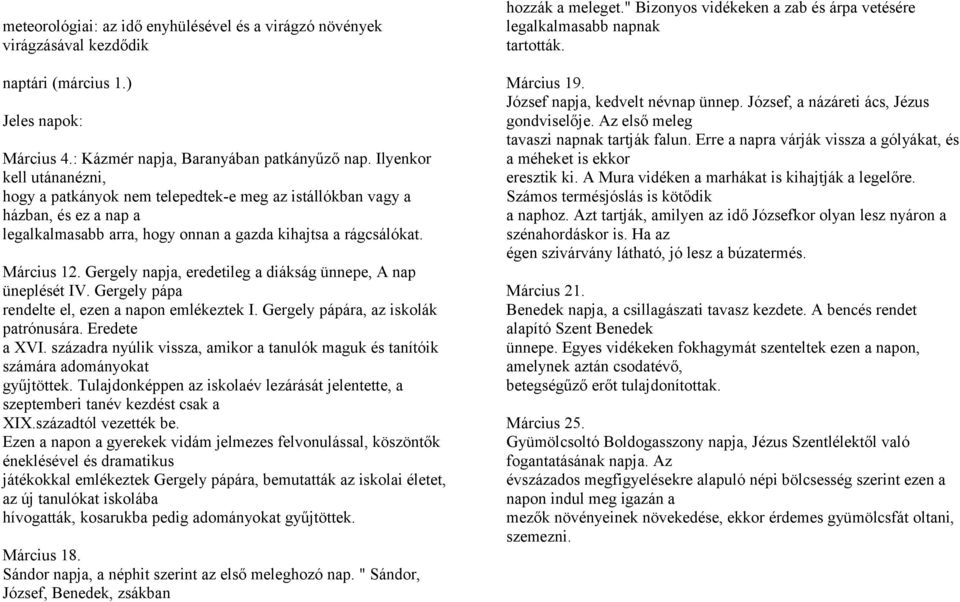 meteorológiai: az idő enyhülésével és a virágzó növények virágzásával kezdődik

naptári (március 1.)

Jeles napok:

Március 4.: Kázmér napja, Baranyában patkányűző nap. Ilyenkor kell utánanézni, hogy a patkányok nem telepedtek-e meg az istállókban vagy a házban, és ez a nap a legalkalmasabb arra, hogy onnan a gazda kihajtsa a rágcsálókat.

Március 12. Gergely napja, eredetileg a diákság ünnepe, A nap ünneplését IV. Gergely pápa rendelte el, ezen a napon emlékeztek I. Gergely pápára, az iskolák patrónusára. Eredete a XVI. századra nyúlik vissza, amikor a tanulók maguk és tanítóik számára adományokat gyűjtöttek. Tulajdonképpen az iskolaév lezárását jelentette, a szeptemberi tanév kezdést csak a XIX.századtól vezették be.
Ezen a napon a gyerekek vidám jelmezes felvonulással, köszöntők éneklésével és dramatikus játékokkal emlékeztek Gergely pápára, bemutatták az iskolai életet, az új tanulókat iskolába hívogatták, kosarukba pedig adományokat gyűjtöttek.

Március 18.
Sándor napja, a néphit szerint az első meleghozó nap. " Sándor, József, Benedek, zsákban

hozzák a meleget." Bizonyos vidékeken a zab és árpa vetésére legalkalmasabb napnak tartották.

Március 19.
József napja, kedvelt névnap ünnep. József, a názáreti ács, Jézus gondviselője. Az első meleg tavaszi napnak tartják falun. Erre a napra várják vissza a gólyákat, és a méheket is ekkor eresztik ki. A Mura vidéken a marhákat is kihajtják a legelőre. Számos termésjóslás is kötődik a naphoz. Azt tartják, amilyen az idő Józsefkor olyan lesz nyáron a szénahordáskor is. Ha az égen szivárvány látható, jó lesz a búzatermés.

Március 21.
Benedek napja, a csillagászati tavasz kezdete. A bencés rendet alapító Szent Benedek ünnepe. Egyes vidékeken fokhagymát szenteltek ezen a napon, amelynek aztán csodatévő, betegségűző erőt tulajdonítottak.

Március 25.
Gyümölcsoltó Boldogasszony napja, Jézus Szentlélektől való fogantatásának napja. Az évszázados megfigyelésekre alapuló népi bölcsesség szerint ezen a napon indul meg igazán a mezők növényeinek növekedése, ekkor érdemes gyümölcsfát oltani, szemezni.